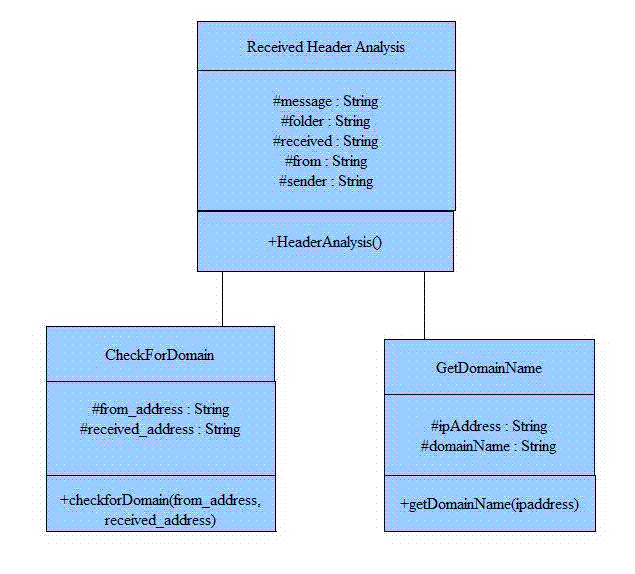 Received Header Analysis

#message : String
#folder : String
#received : String
#from : String
#sender : String

+HeaderAnalysis()

CheckForDomain

#from_address : String
#received_address : String

+checkforDomain(from_address, received_address)

GetDomainName

#ipAddress : String
#domainName : String

+getDomainName(ipaddress)